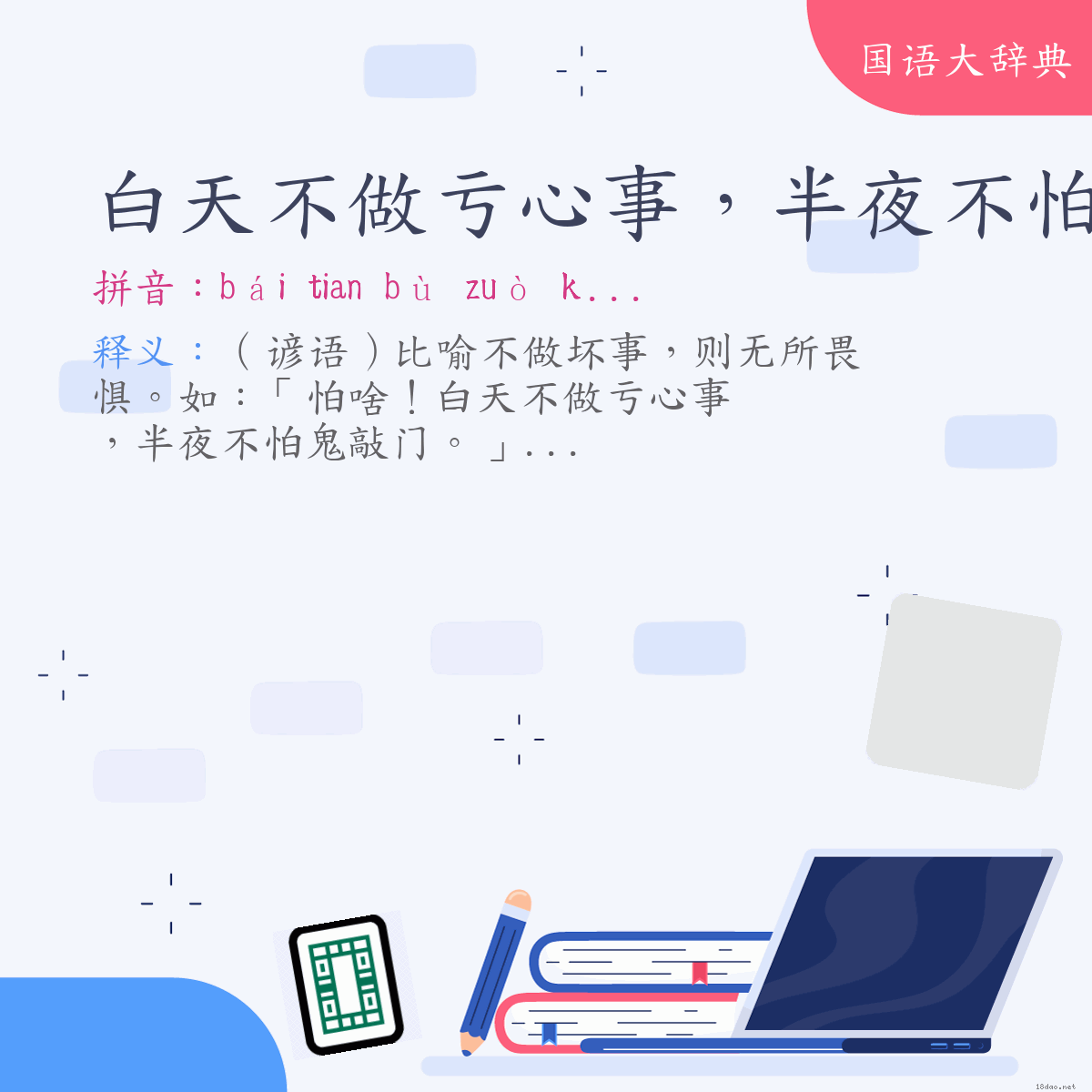 国语大辞典

白天不做亏心事，半夜不怕

拼音：bái tian bù zuò k...

释义：（谚语）比喻不做坏事，则无所畏惧。如：「怕啥！白天不做亏心事，半夜不怕鬼敲门。」...

18dao.net